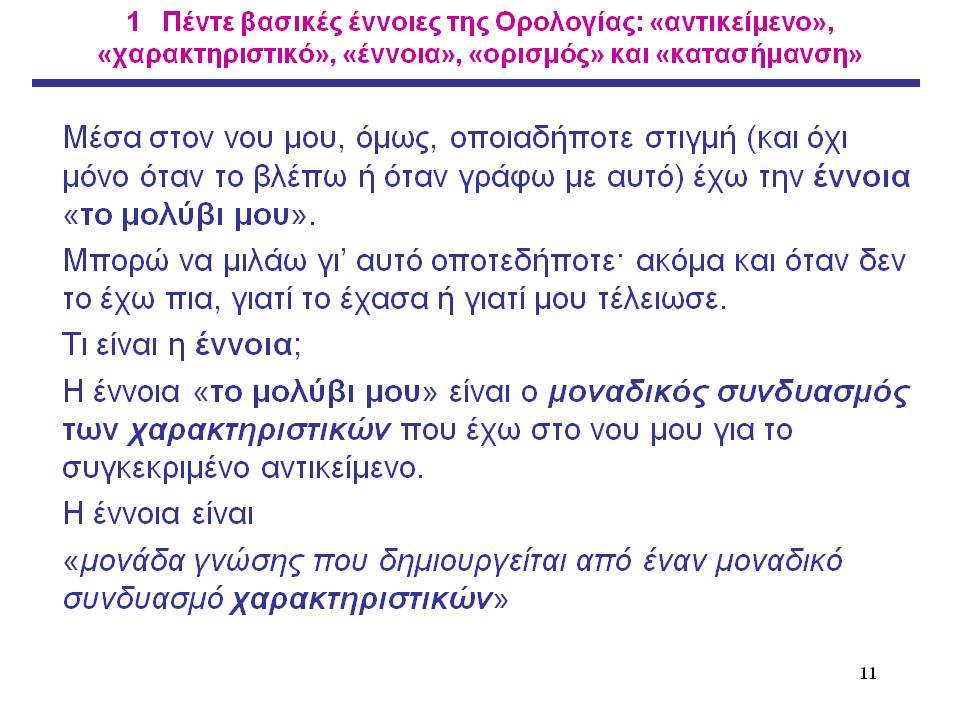 1 Πέντε βασικές έννοιες της Ορολογίας: «αντικείμενο», «χαρακτηριστικό», «έννοια», «ορισμός» και «κατασήμανση»

Μέσα στον νου μου, όμως, οποιαδήποτε στιγμή (και όχι μόνο όταν το βλέπω ή όταν γράφω με αυτό) έχω την έννοια «το μολύβι μου».

Μπορώ να μιλάω γι' αυτό οποτεδήποτε˙ ακόμα και όταν δεν το έχω πια, γιατί το έχασα ή γιατί μου τέλειωσε.

Τι είναι η έννοια;

Η έννοια «το μολύβι μου» είναι ο μοναδικός συνδυασμός των χαρακτηριστικών που έχω στο νου μου για το συγκεκριμένο αντικείμενο.

Η έννοια είναι

«μονάδα γνώσης που δημιουργείται από έναν μοναδικό συνδυασμό χαρακτηριστικών»

11